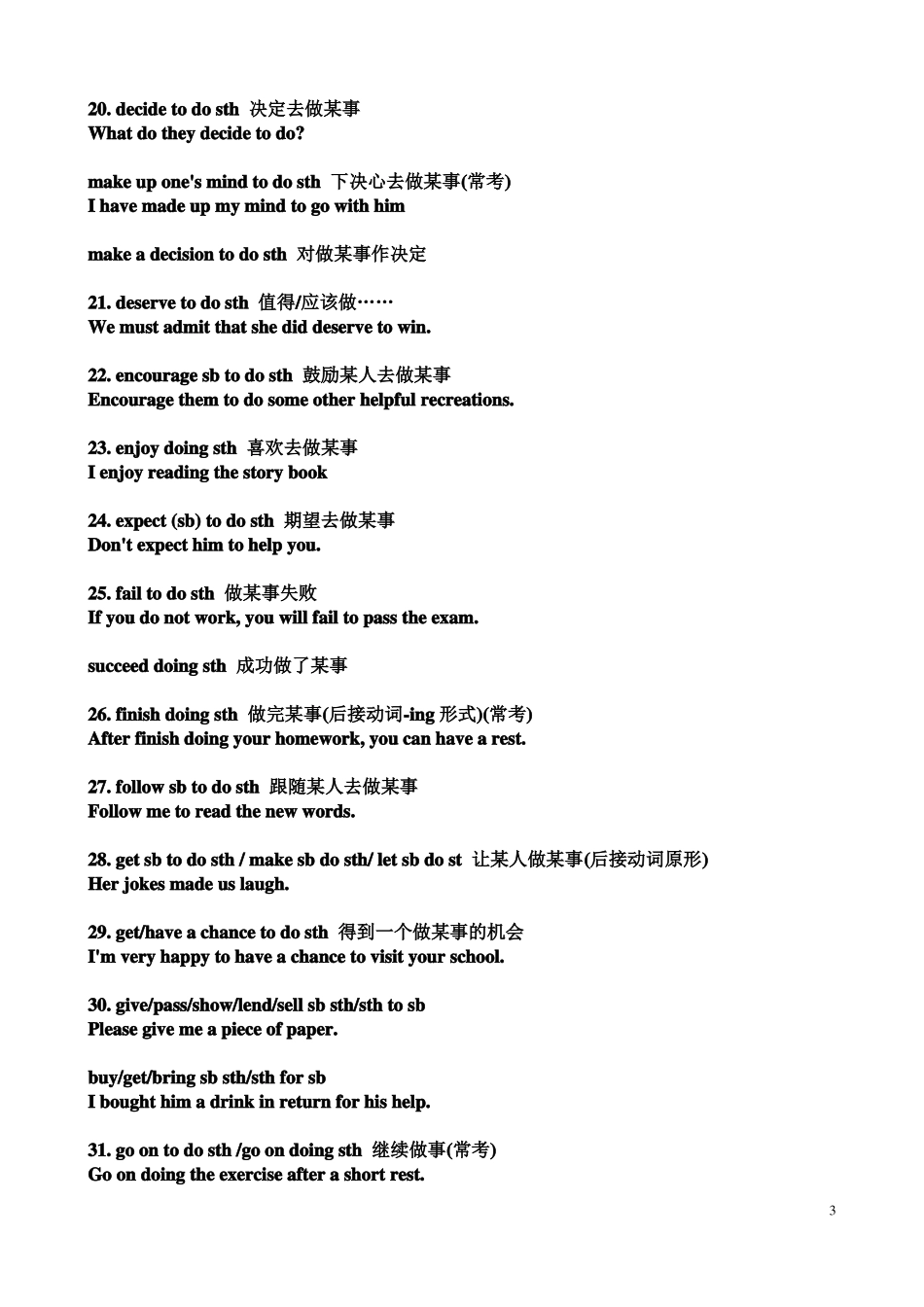 20. decide to do sth 决定去做某事
What do they decide to do?

make up one's mind to do sth 下决心去做某事(常考)
I have made up my mind to go with him

make a decision to do sth 对做某事作决定

21. deserve to do sth 值得/应该做……
We must admit that she did deserve to win.

22. encourage sb to do sth 鼓励某人去做某事
Encourage them to do some other helpful recreations.

23. enjoy doing sth 喜欢去做某事
I enjoy reading the story book

24. expect (sb) to do sth 期望去做某事
Don't expect him to help you.

25. fail to do sth 做某事失败
If you do not work, you will fail to pass the exam.

succeed doing sth 成功做了某事

26. finish doing sth 做完某事(后接动词-ing 形式)(常考)
After finish doing your homework, you can have a rest.

27. follow sb to do sth 跟随某人去做某事
Follow me to read the new words.

28. get sb to do sth / make sb do sth/ let sb do st 让某人做某事(后接动词原形)
Her jokes made us laugh.

29. get/have a chance to do sth 得到一个做某事的机会
I'm very happy to have a chance to visit your school.

30. give/pass/show/lend/sell sb sth/sth to sb
Please give me a piece of paper.

buy/get/bring sb sth/sth for sb
I bought him a drink in return for his help.

31. go on to do sth /go on doing sth 继续做事(常考)
Go on doing the exercise after a short rest.

3